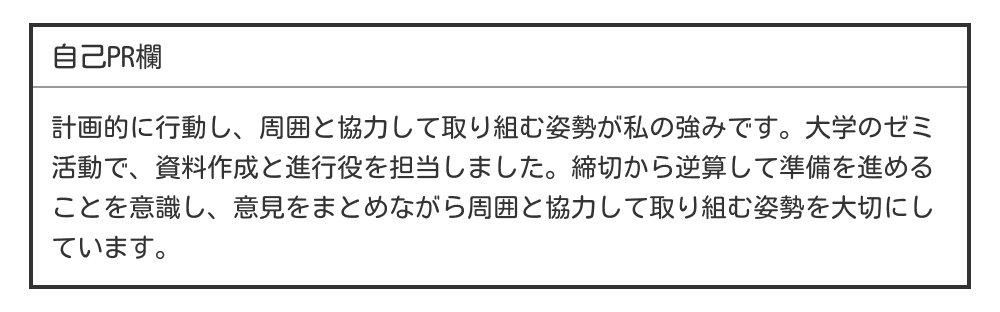 自己PR欄

計画的に行動し、周囲と協力して取り組む姿勢が私の強みです。大学のゼミ活動で、資料作成と進行役を担当しました。締切から逆算して準備を進めることを意識し、意見をまとめながら周囲と協力して取り組む姿勢を大切にしています。